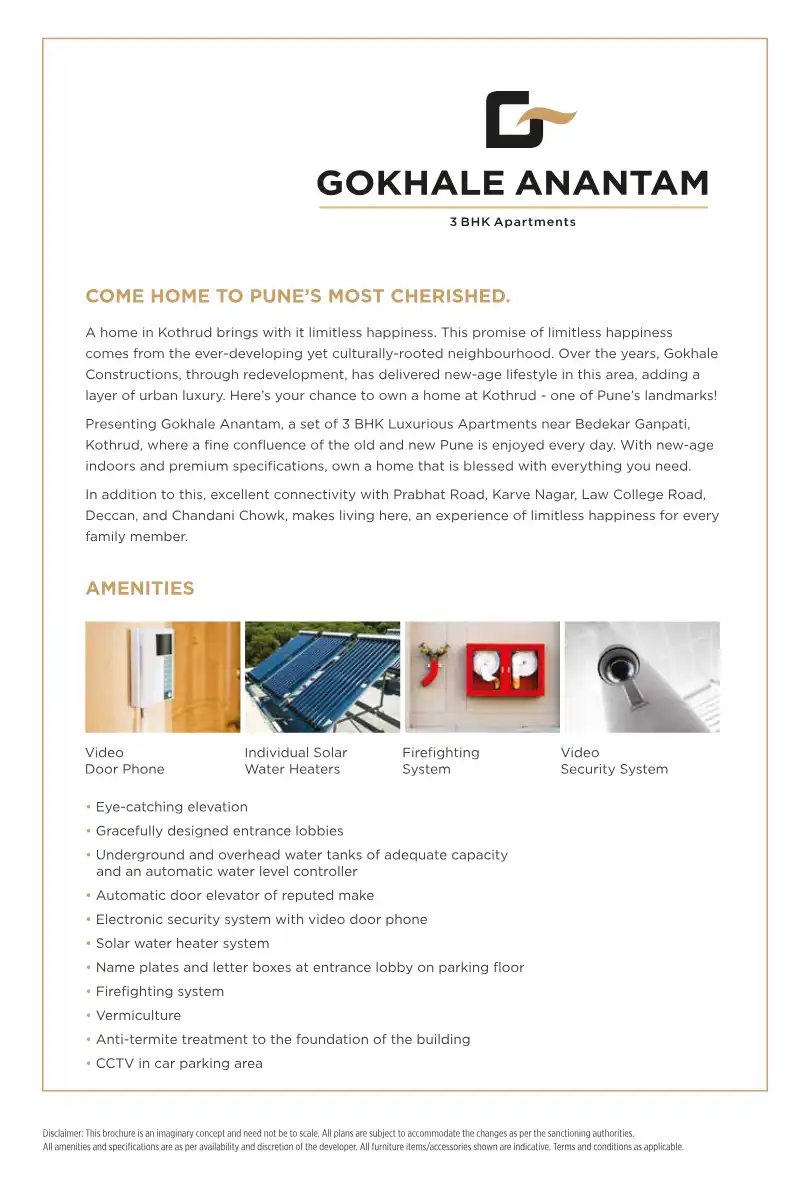 GOKHALE ANANTAM

3 BHK Apartments

COME HOME TO PUNE'S MOST CHERISHED.

A home in Kothrud brings with it limitless happiness. This promise of limitless happiness comes from the ever-developing yet culturally-rooted neighbourhood. Over the years, Gokhale Constructions, through redevelopment, has delivered new-age lifestyle in this area, adding a layer of urban luxury. Here's your chance to own a home at Kothrud - one of Pune's landmarks!

Presenting Gokhale Anantam, a set of 3 BHK Luxurious Apartments near Bedekar Ganpati, Kothrud, where a fine confluence of the old and new Pune is enjoyed every day. With new-age indoors and premium specifications, own a home that is blessed with everything you need.

In addition to this, excellent connectivity with Prabhat Road, Karve Nagar, Law College Road, Deccan, and Chandani Chowk, makes living here, an experience of limitless happiness for every family member.

AMENITIES

Video Door Phone

Individual Solar Water Heaters

Firefighting System

Video Security System

• Eye-catching elevation
• Gracefully designed entrance lobbies
• Underground and overhead water tanks of adequate capacity and an automatic water level controller
• Automatic door elevator of reputed make
• Electronic security system with video door phone
• Solar water heater system
• Name plates and letter boxes at entrance lobby on parking floor
• Firefighting system
• Vermiculture
• Anti-termite treatment to the foundation of the building
• CCTV in car parking area

Disclaimer: This brochure is an imaginary concept and need not be to scale. All plans are subject to accommodate the changes as per the sanctioning authorities. All amenities and specifications are as per availability and discretion of the developer. All furniture items/accessories shown are indicative. Terms and conditions as applicable.